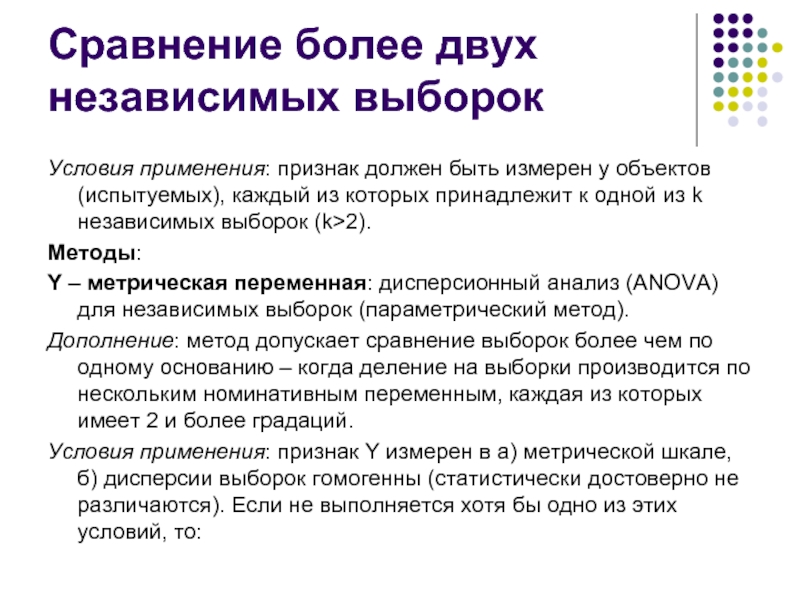 Сравнение более двух независимых выборок

Условия применения: признак должен быть измерен у объектов (испытуемых), каждый из которых принадлежит к одной из k независимых выборок (k>2).

Методы:

Y – метрическая переменная: дисперсионный анализ (ANOVA) для независимых выборок (параметрический метод).

Дополнение: метод допускает сравнение выборок более чем по одному основанию – когда деление на выборки производится по нескольким номинативным переменным, каждая из которых имеет 2 и более градаций.

Условия применения: признак Y измерен в а) метрической шкале, б) дисперсии выборок гомогенны (статистически достоверно не различаются). Если не выполняется хотя бы одно из этих условий, то: